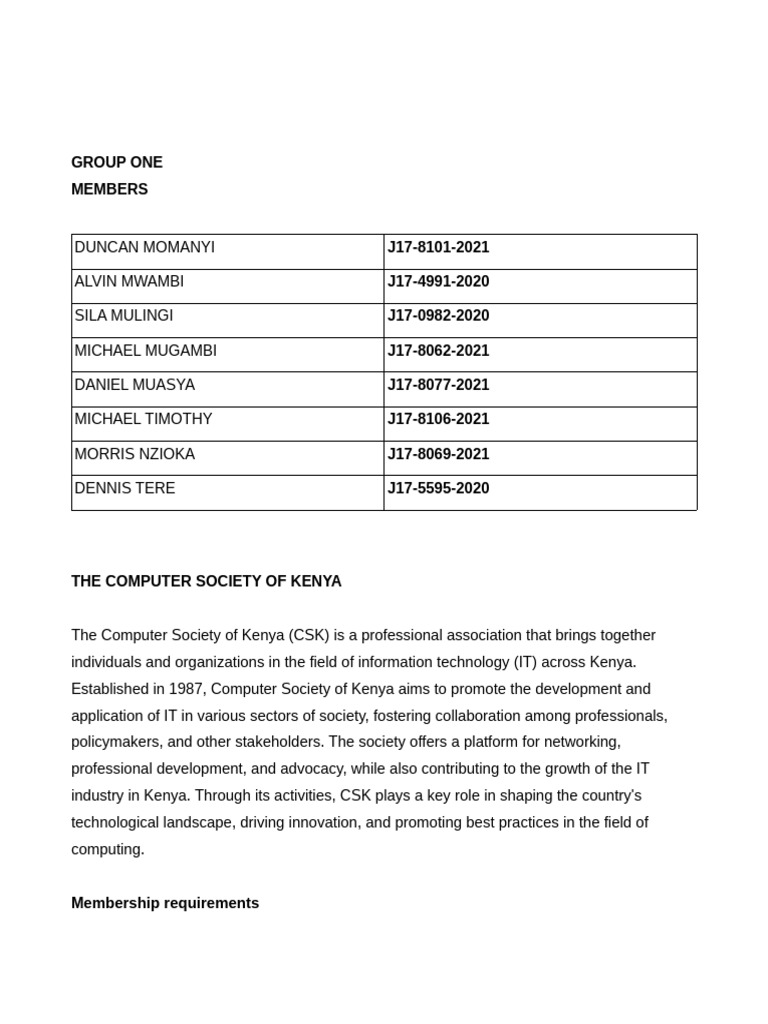 GROUP ONE
MEMBERS

| DUNCAN MOMANYI | J17-8101-2021 |
|---|---|
| ALVIN MWAMBI | J17-4991-2020 |
| SILA MULINGI | J17-0982-2020 |
| MICHAEL MUGAMBI | J17-8062-2021 |
| DANIEL MUASYA | J17-8077-2021 |
| MICHAEL TIMOTHY | J17-8106-2021 |
| MORRIS NZIOKA | J17-8069-2021 |
| DENNIS TERE | J17-5595-2020 |

THE COMPUTER SOCIETY OF KENYA

The Computer Society of Kenya (CSK) is a professional association that brings together individuals and organizations in the field of information technology (IT) across Kenya. Established in 1987, Computer Society of Kenya aims to promote the development and application of IT in various sectors of society, fostering collaboration among professionals, policymakers, and other stakeholders. The society offers a platform for networking, professional development, and advocacy, while also contributing to the growth of the IT industry in Kenya. Through its activities, CSK plays a key role in shaping the country's technological landscape, driving innovation, and promoting best practices in the field of computing.

Membership requirements